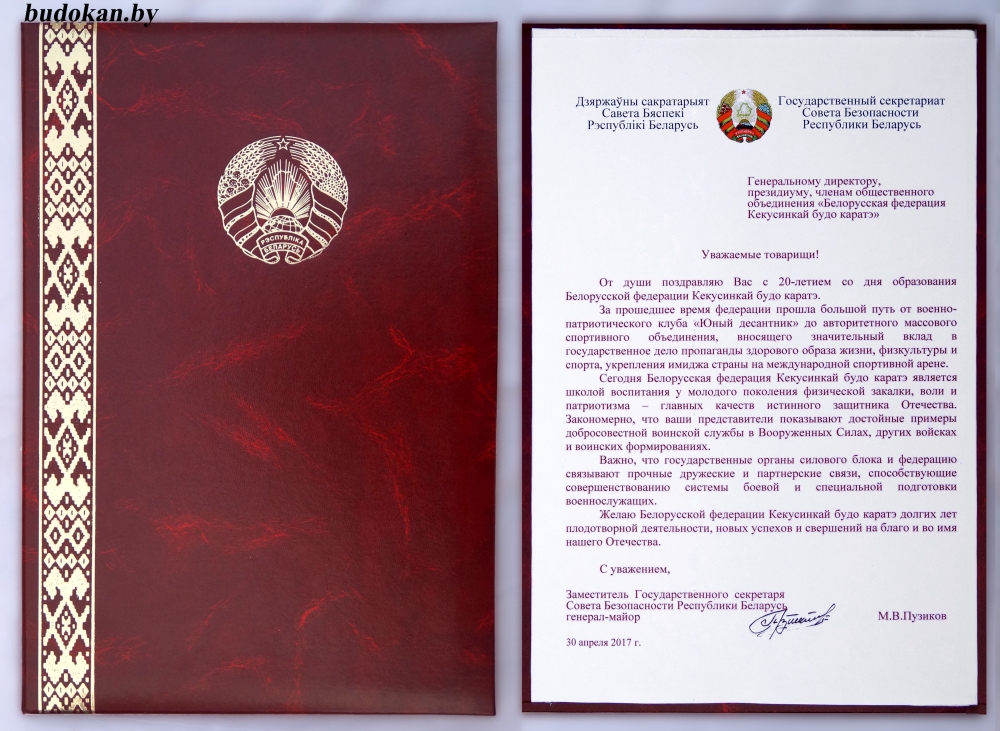 budokan.by

РЭСПУБЛІКА БЕЛАРУСЬ

Дзяржаўны сакратарыят
Савета Бяспекі
Рэспублікі Беларусь

Государственный секретариат
Совета Безопасности
Республики Беларусь

Генеральному директору, президиуму, членам общественного объединения «Белорусская федерация Кекусинкай будо каратэ»

Уважаемые товарищи!

От души поздравляю Вас с 20-летием со дня образования Белорусской федерации Кекусинкай будо каратэ.

За прошедшее время федерации прошла большой путь от военно-патриотического клуба «Юный десантник» до авторитетного массового спортивного объединения, вносящего значительный вклад в государственное дело пропаганды здорового образа жизни, физкультуры и спорта, укрепления имиджа страны на международной спортивной арене.

Сегодня Белорусская федерация Кекусинкай будо каратэ является школой воспитания у молодого поколения физической закалки, воли и патриотизма – главных качеств истинного защитника Отечества. Закономерно, что ваши представители показывают достойные примеры добросовестной воинской службы в Вооруженных Силах, других войсках и воинских формированиях.

Важно, что государственные органы силового блока и федерацию связывают прочные дружеские и партнерские связи, способствующие совершенствованию системы боевой и специальной подготовки военнослужащих.

Желаю Белорусской федерации Кекусинкай будо каратэ долгих лет плодотворной деятельности, новых успехов и свершений на благо и во имя нашего Отечества.

С уважением,

Заместитель Государственного секретаря Совета Безопасности Республики Беларусь генерал-майор

М.В.Пузиков

30 апреля 2017 г.